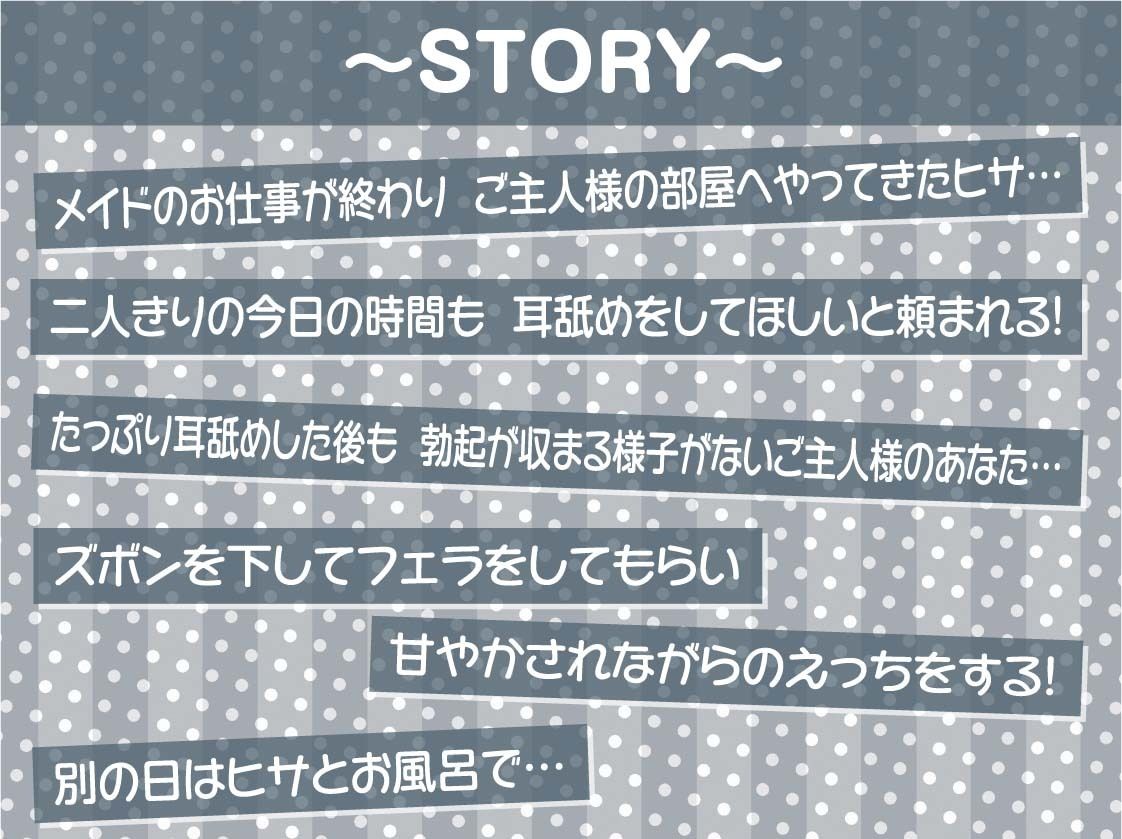 ～STORY～

メイドのお仕事が終わり ご主人様の部屋へやってきたヒサ…

二人きりの今日の時間も 耳舐めをしてほしいと頼まれる!

たっぷり耳舐めした後も 勃起が収まる様子がないご主人様のあなた…

ズボンを下してフェラをしてもらい

甘やかされながらのえっちをする!

別の日はヒサとお風呂で…